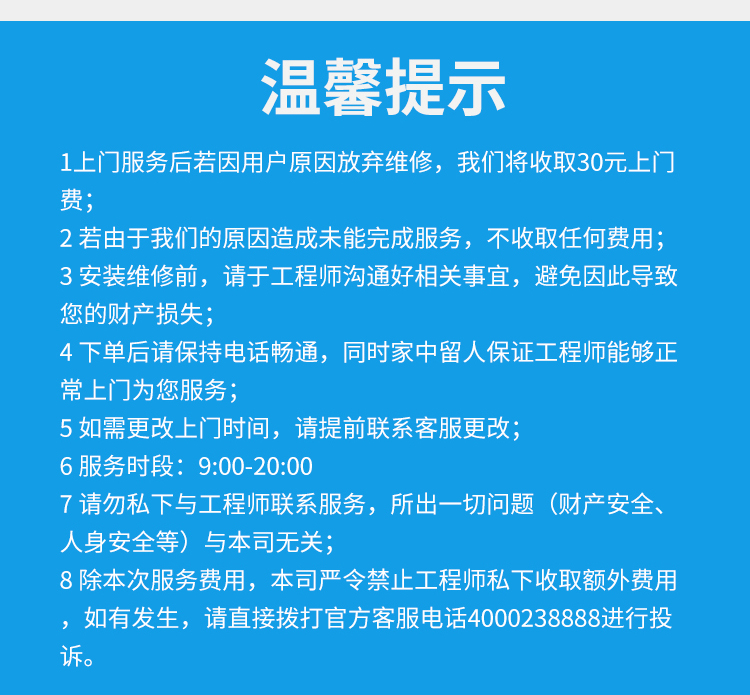 温馨提示

1上门服务后若因用户原因放弃维修，我们将收取30元上门费；
2 若由于我们的原因造成未能完成服务，不收取任何费用；
3 安装维修前，请于工程师沟通好相关事宜，避免因此导致您的财产损失；
4 下单后请保持电话畅通，同时家中留人保证工程师能够正常上门为您服务；
5 如需更改上门时间，请提前联系客服更改；
6 服务时段：9:00-20:00
7 请勿私下与工程师联系服务，所出一切问题（财产安全、人身安全等）与本司无关；
8 除本次服务费用，本司严令禁止工程师私下收取额外费用，如有发生，请直接拨打官方客服电话4000238888进行投诉。